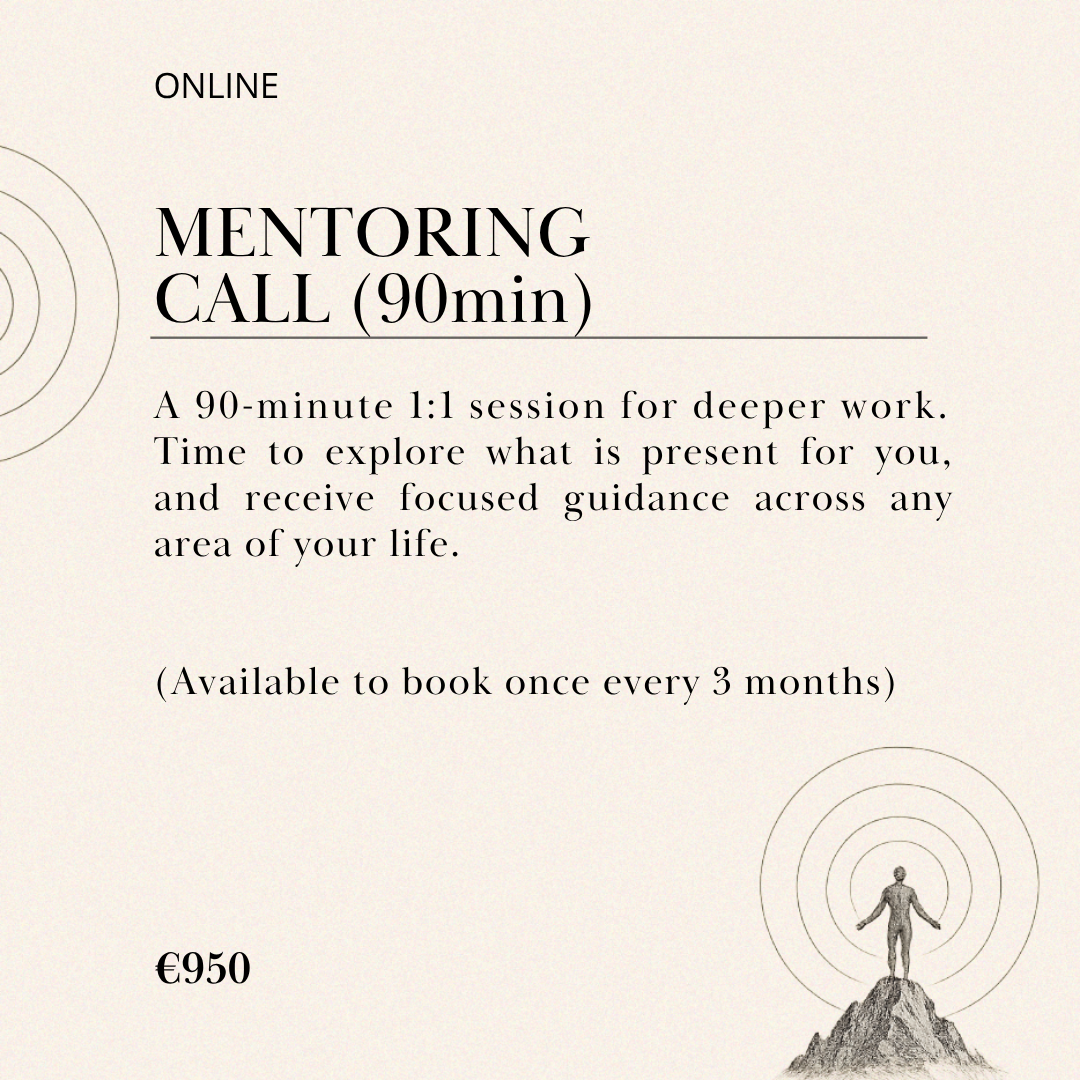 ONLINE

MENTORING
CALL (90min)

A 90-minute 1:1 session for deeper work. Time to explore what is present for you, and receive focused guidance across any area of your life.

(Available to book once every 3 months)

€950